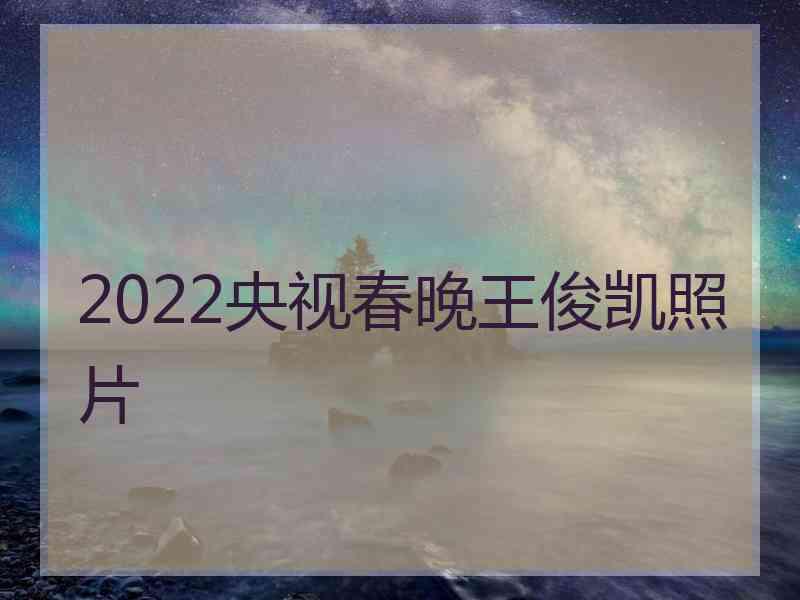 2022央视春晚王俊凯照片